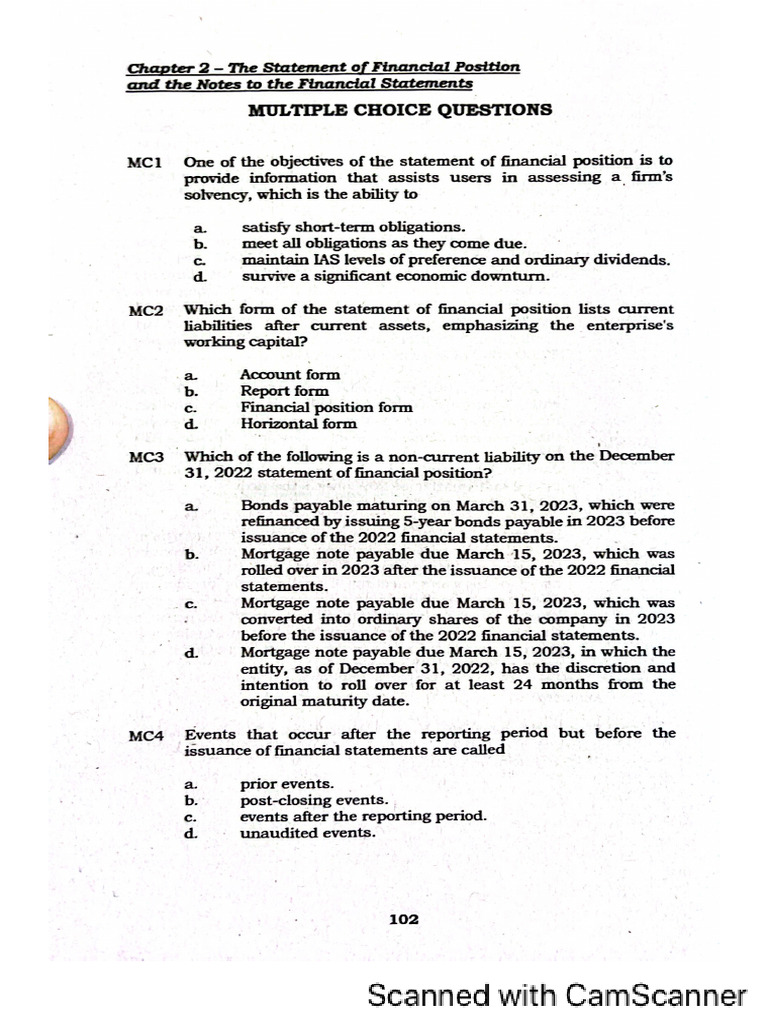 Chapter 2 – The Statement of Financial Position and the Notes to the Financial Statements

MULTIPLE CHOICE QUESTIONS

MC1 One of the objectives of the statement of financial position is to provide information that assists users in assessing a firm's solvency, which is the ability to

a. satisfy short-term obligations.
b. meet all obligations as they come due.
c. maintain IAS levels of preference and ordinary dividends.
d. survive a significant economic downturn.

MC2 Which form of the statement of financial position lists current liabilities after current assets, emphasizing the enterprise's working capital?

a. Account form
b. Report form
c. Financial position form
d. Horizontal form

MC3 Which of the following is a non-current liability on the December 31, 2022 statement of financial position?

a. Bonds payable maturing on March 31, 2023, which were refinanced by issuing 5-year bonds payable in 2023 before issuance of the 2022 financial statements.
b. Mortgage note payable due March 15, 2023, which was rolled over in 2023 after the issuance of the 2022 financial statements.
c. Mortgage note payable due March 15, 2023, which was converted into ordinary shares of the company in 2023 before the issuance of the 2022 financial statements.
d. Mortgage note payable due March 15, 2023, in which the entity, as of December 31, 2022, has the discretion and intention to roll over for at least 24 months from the original maturity date.

MC4 Events that occur after the reporting period but before the issuance of financial statements are called

a. prior events.
b. post-closing events.
c. events after the reporting period.
d. unaudited events.

102

Scanned with CamScanner